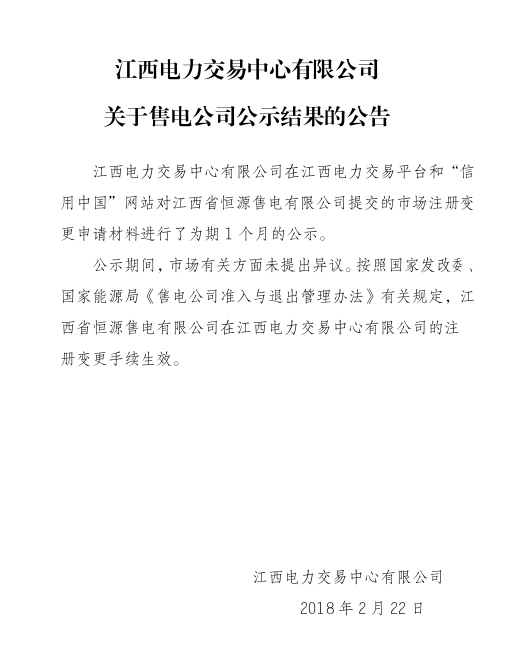 江西电力交易中心有限公司

关于售电公司公示结果的公告

江西电力交易中心有限公司在江西电力交易平台和“信用中国”网站对江西省恒源售电有限公司提交的市场注册变更申请材料进行了为期1个月的公示。

公示期间，市场有关方面未提出异议。按照国家发改委、国家能源局《售电公司准入与退出管理办法》有关规定，江西省恒源售电有限公司在江西电力交易中心有限公司的注册变更手续生效。

江西电力交易中心有限公司

2018年2月22日